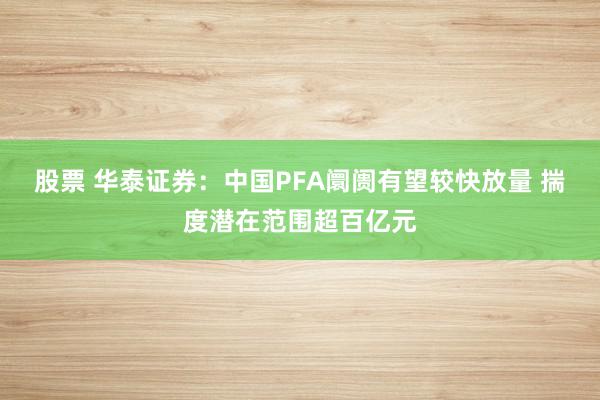 股票 华泰证券：中国PFA阛阓有望较快放量 揣度潜在范围超百亿元